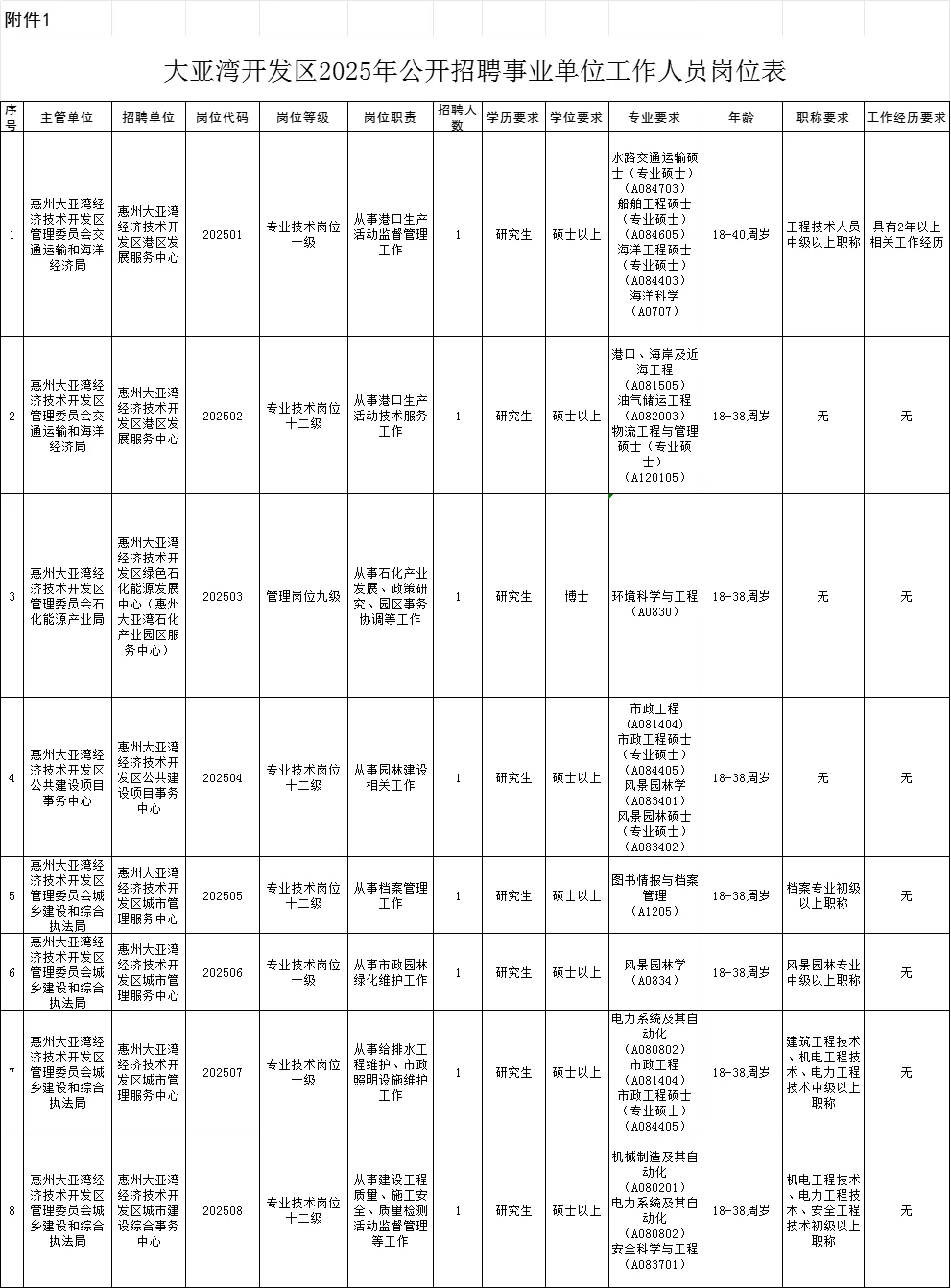 附件1

大亚湾开发区2025年公开招聘事业单位工作人员岗位表

| 序号 | 主管单位 | 招聘单位 | 岗位代码 | 岗位等级 | 岗位职责 | 招聘人数 | 学历要求 | 学位要求 | 专业要求 | 年龄 | 职称要求 | 工作经历要求 |
|---|---|---|---|---|---|---|---|---|---|---|---|---|
| 1 | 惠州大亚湾经济技术开发区管理委员会交通运输和海洋经济局 | 惠州大亚湾经济技术开发区港区发展服务中心 | 202501 | 专业技术岗位十级 | 从事港口生产活动监督管理工作 | 1 | 研究生 | 硕士以上 | 水路交通运输硕士（专业硕士）（A084703）船舶工程硕士（专业硕士）（A084605）海洋工程硕士（专业硕士）（A084403）海洋科学（A0707） | 18-40周岁 | 工程技术人员中级以上职称 | 具有2年以上相关工作经历 |
| 2 | 惠州大亚湾经济技术开发区管理委员会交通运输和海洋经济局 | 惠州大亚湾经济技术开发区港区发展服务中心 | 202502 | 专业技术岗位十二级 | 从事港口生产活动技术服务工作 | 1 | 研究生 | 硕士以上 | 港口、海岸及近海工程（A081505）油气储运工程（A082003）物流工程与管理硕士（专业硕士）（A120105） | 18-38周岁 | 无 | 无 |
| 3 | 惠州大亚湾经济技术开发区管理委员会石化能源产业局 | 惠州大亚湾经济技术开发区绿色石化能源发展中心（惠州大亚湾石化产业园区服务中心） | 202503 | 管理岗位九级 | 从事石化产业发展、政策研究、园区事务协调等工作 | 1 | 研究生 | 博士 | 环境科学与工程（A0830） | 18-38周岁 | 无 | 无 |
| 4 | 惠州大亚湾经济技术开发区公共建设项目事务中心 | 惠州大亚湾经济技术开发区公共建设项目事务中心 | 202504 | 专业技术岗位十二级 | 从事园林建设相关工作 | 1 | 研究生 | 硕士以上 | 市政工程（A081404）市政工程硕士（专业硕士）（A084405）风景园林学（A083401）风景园林硕士（专业硕士）（A083402） | 18-38周岁 | 无 | 无 |
| 5 | 惠州大亚湾经济技术开发区管理委员会城乡建设和综合执法局 | 惠州大亚湾经济技术开发区城市管理服务中心 | 202505 | 专业技术岗位十二级 | 从事档案管理工作 | 1 | 研究生 | 硕士以上 | 图书情报与档案管理（A1205） | 18-38周岁 | 档案专业初级以上职称 | 无 |
| 6 | 惠州大亚湾经济技术开发区管理委员会城乡建设和综合执法局 | 惠州大亚湾经济技术开发区城市管理服务中心 | 202506 | 专业技术岗位十级 | 从事市政园林绿化维护工作 | 1 | 研究生 | 硕士以上 | 风景园林学（A0834） | 18-38周岁 | 风景园林专业中级以上职称 | 无 |
| 7 | 惠州大亚湾经济技术开发区管理委员会城乡建设和综合执法局 | 惠州大亚湾经济技术开发区城市管理服务中心 | 202507 | 专业技术岗位十级 | 从事给排水工程维护、市政照明设施维护工作 | 1 | 研究生 | 硕士以上 | 电力系统及其自动化（A080802）市政工程（A081404）市政工程硕士（专业硕士）（A084405） | 18-38周岁 | 建筑工程技术、机电工程技术、电力工程技术中级以上职称 | 无 |
| 8 | 惠州大亚湾经济技术开发区管理委员会城乡建设和综合执法局 | 惠州大亚湾经济技术开发区城市建设综合事务中心 | 202508 | 专业技术岗位十二级 | 从事建设工程质量、施工安全、质量检测活动监督管理等工作 | 1 | 研究生 | 硕士以上 | 机械制造及其自动化（A080201）电力系统及其自动化（A080802）安全科学与工程（A083701） | 18-38周岁 | 机电工程技术、电力工程技术、安全工程技术初级以上职称 | 无 |